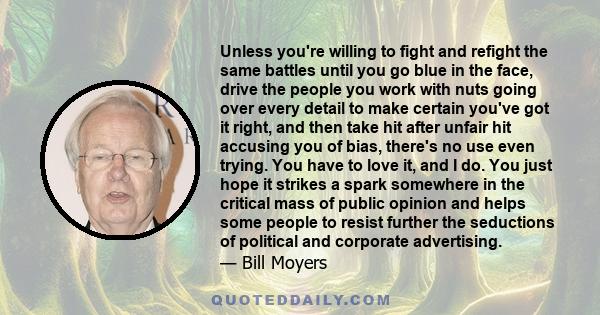 Unless you're willing to fight and refight the same battles until you go blue in the face, drive the people you work with nuts going over every detail to make certain you've got it right, and then take hit after unfair hit accusing you of bias, there's no use even trying. You have to love it, and I do. You just hope it strikes a spark somewhere in the critical mass of public opinion and helps some people to resist further the seductions of political and corporate advertising.
— Bill Moyers

QUOTEDDAILY.COM